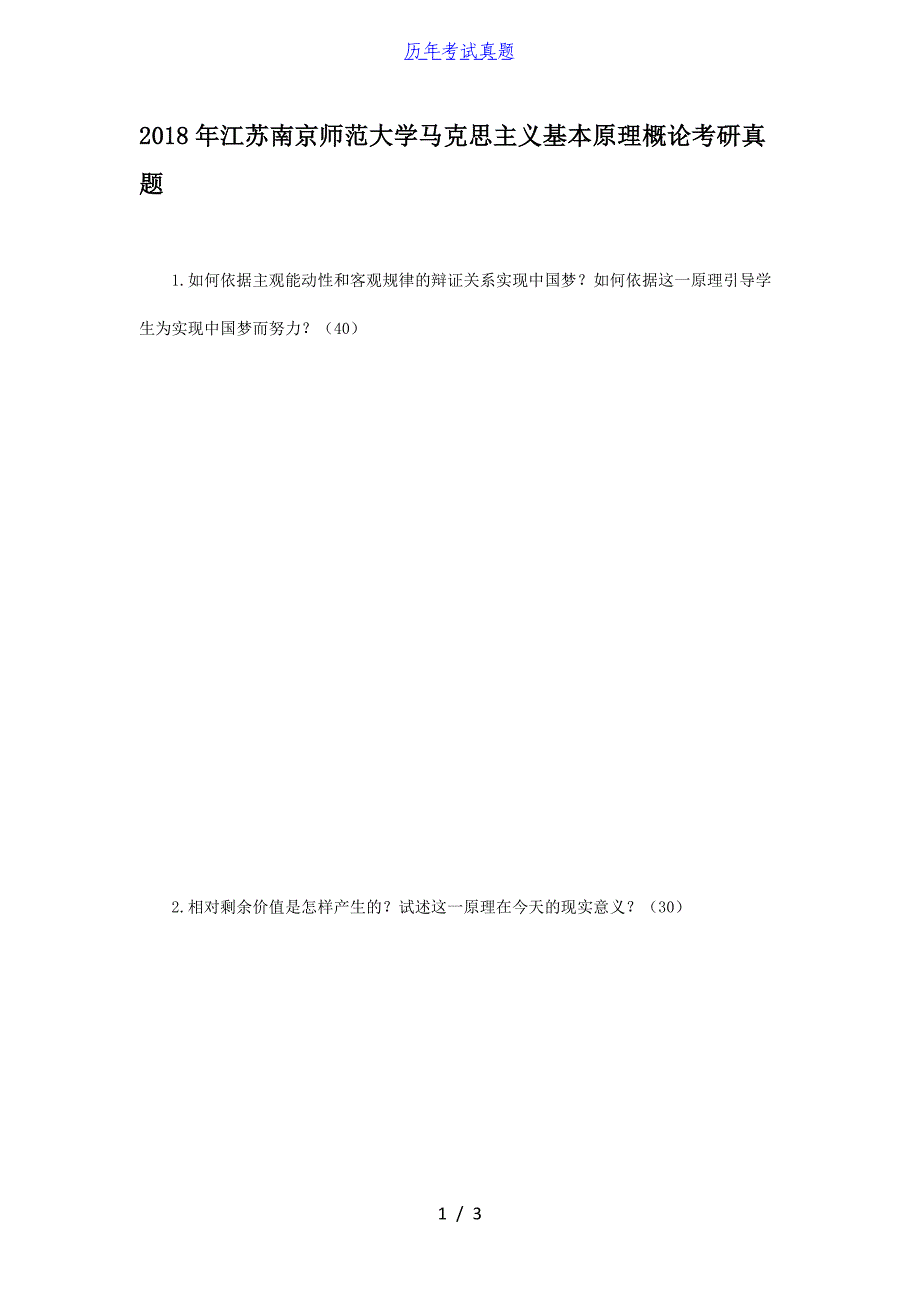 历年考试真题

2018年江苏南京师范大学马克思主义基本原理概论考研真题

1.如何依据主观能动性和客观规律的辩证关系实现中国梦？如何依据这一原理引导学生为实现中国梦而努力？（40）

2.相对剩余价值是怎样产生的？试述这一原理在今天的现实意义？（30）

1 / 3